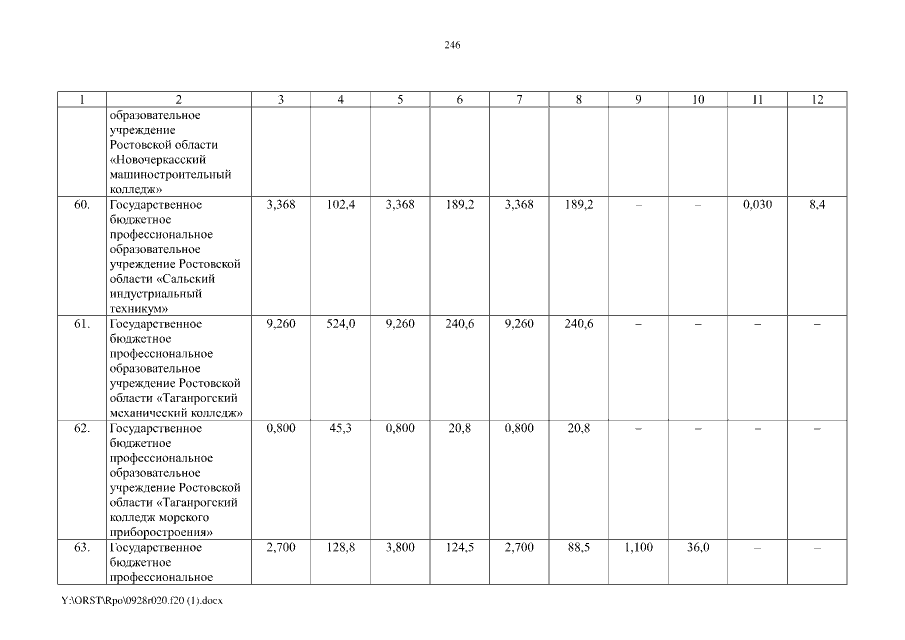 246

| 1 | 2 | 3 | 4 | 5 | 6 | 7 | 8 | 9 | 10 | 11 | 12 |
|---|---|---|---|---|---|---|---|---|---|---|---|
| | образовательное учреждение Ростовской области «Новочеркасский машиностроительный колледж» | | | | | | | | | | |
| 60. | Государственное бюджетное профессиональное образовательное учреждение Ростовской области «Сальский индустриальный техникум» | 3,368 | 102,4 | 3,368 | 189,2 | 3,368 | 189,2 | – | – | 0,030 | 8,4 |
| 61. | Государственное бюджетное профессиональное образовательное учреждение Ростовской области «Таганрогский механический колледж» | 9,260 | 524,0 | 9,260 | 240,6 | 9,260 | 240,6 | – | – | – | – |
| 62. | Государственное бюджетное профессиональное образовательное учреждение Ростовской области «Таганрогский колледж морского приборостроения» | 0,800 | 45,3 | 0,800 | 20,8 | 0,800 | 20,8 | – | – | – | – |
| 63. | Государственное бюджетное профессиональное | 2,700 | 128,8 | 3,800 | 124,5 | 2,700 | 88,5 | 1,100 | 36,0 | – | – |

Y:\ORST\Rpo\0928r020.f20 (1).docx